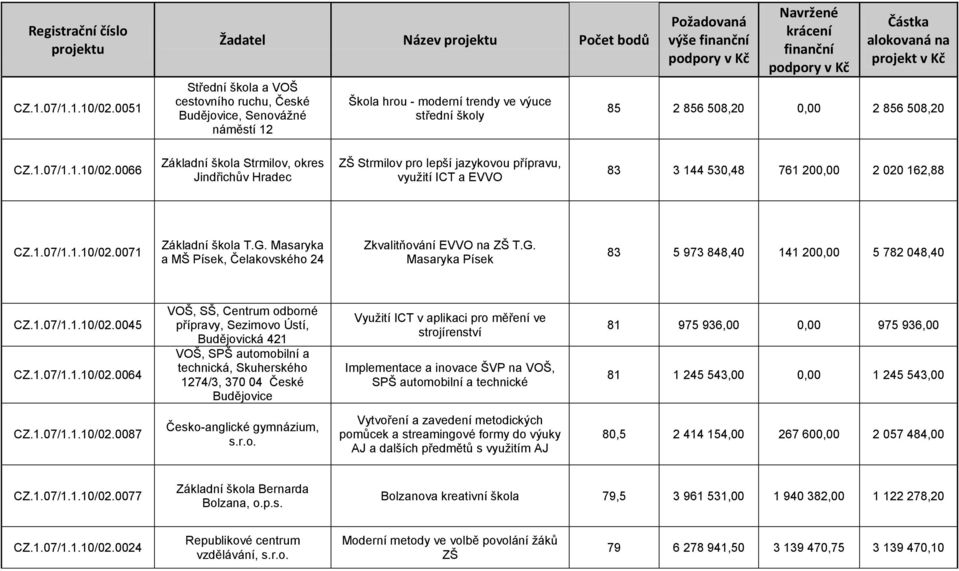 | Registrační číslo projektu | Žadatel | Název projektu | Počet bodů | Požadovaná výše finanční podpory v Kč | Navržené krácení finanční podpory v Kč | Částka alokovaná na projekt v Kč |
|---|---|---|---|---|---|---|
| CZ.1.07/1.1.10/02.0051 | Střední škola a VOŠ cestovního ruchu, České Budějovice, Senovážné náměstí 12 | Škola hrou - moderní trendy ve výuce střední školy | 85 | 2 856 508,20 | 0,00 | 2 856 508,20 |
| CZ.1.07/1.1.10/02.0066 | Základní škola Strmilov, okres Jindřichův Hradec | ZŠ Strmilov pro lepší jazykovou přípravu, využití ICT a EVVO | 83 | 3 144 530,48 | 761 200,00 | 2 020 162,88 |
| CZ.1.07/1.1.10/02.0071 | Základní škola T.G. Masaryka a MŠ Písek, Čelakovského 24 | Zkvalitňování EVVO na ZŠ T.G. Masaryka Písek | 83 | 5 973 848,40 | 141 200,00 | 5 782 048,40 |
| CZ.1.07/1.1.10/02.0045 | VOŠ, SŠ, Centrum odborné přípravy, Sezimovo Ústí, Budějovická 421 | Využití ICT v aplikaci pro měření ve strojírenství | 81 | 975 936,00 | 0,00 | 975 936,00 |
| CZ.1.07/1.1.10/02.0064 | VOŠ, SPŠ automobilní a technická, Skuherského 1274/3, 370 04 České Budějovice | Implementace a inovace ŠVP na VOŠ, SPŠ automobilní a technické | 81 | 1 245 543,00 | 0,00 | 1 245 543,00 |
| CZ.1.07/1.1.10/02.0087 | Česko-anglické gymnázium, s.r.o. | Vytvoření a zavedení metodických pomůcek a streamingové formy do výuky AJ a dalších předmětů s využitím AJ | 80,5 | 2 414 154,00 | 267 600,00 | 2 057 484,00 |
| CZ.1.07/1.1.10/02.0077 | Základní škola Bernarda Bolzana, o.p.s. | Bolzanova kreativní škola | 79,5 | 3 961 531,00 | 1 940 382,00 | 1 122 278,20 |
| CZ.1.07/1.1.10/02.0024 | Republikové centrum vzdělávání, s.r.o. | Moderní metody ve volbě povolání žáků ZŠ | 79 | 6 278 941,50 | 3 139 470,75 | 3 139 470,10 |